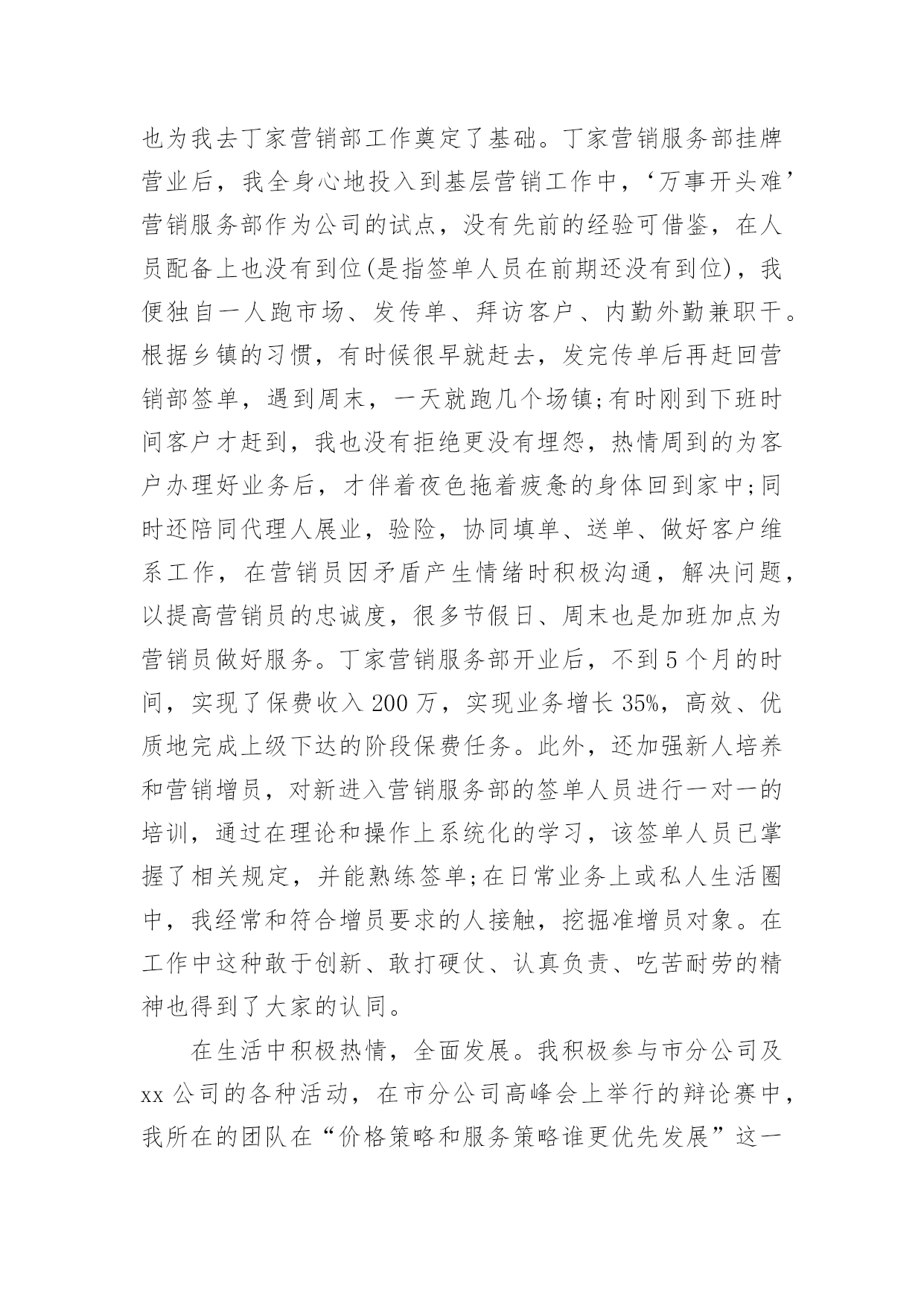 也为我去丁家营销部工作奠定了基础。丁家营销服务部挂牌营业后，我全身心地投入到基层营销工作中，‘万事开头难’营销服务部作为公司的试点，没有先前的经验可借鉴，在人员配备上也没有到位(是指签单人员在前期还没有到位)，我便独自一人跑市场、发传单、拜访客户、内勤外勤兼职干。根据乡镇的习惯，有时候很早就赶去，发完传单后再赶回营销部签单，遇到周末，一天就跑几个场镇;有时刚到下班时间客户才赶到，我也没有拒绝更没有埋怨，热情周到的为客户办理好业务后，才伴着夜色拖着疲惫的身体回到家中;同时还陪同代理人展业，验险，协同填单、送单、做好客户维系工作，在营销员因矛盾产生情绪时积极沟通，解决问题，以提高营销员的忠诚度，很多节假日、周末也是加班加点为营销员做好服务。丁家营销服务部开业后，不到5个月的时间，实现了保费收入200万，实现业务增长35%，高效、优质地完成上级下达的阶段保费任务。此外，还加强新人培养和营销增员，对新进入营销服务部的签单人员进行一对一的培训，通过在理论和操作上系统化的学习，该签单人员已掌握了相关规定，并能熟练签单;在日常业务上或私人生活圈中，我经常和符合增员要求的人接触，挖掘准增员对象。在工作中这种敢于创新、敢打硬仗、认真负责、吃苦耐劳的精神也得到了大家的认同。

在生活中积极热情，全面发展。我积极参与市分公司及xx公司的各种活动，在市分公司高峰会上举行的辩论赛中，我所在的团队在“价格策略和服务策略谁更优先发展”这一